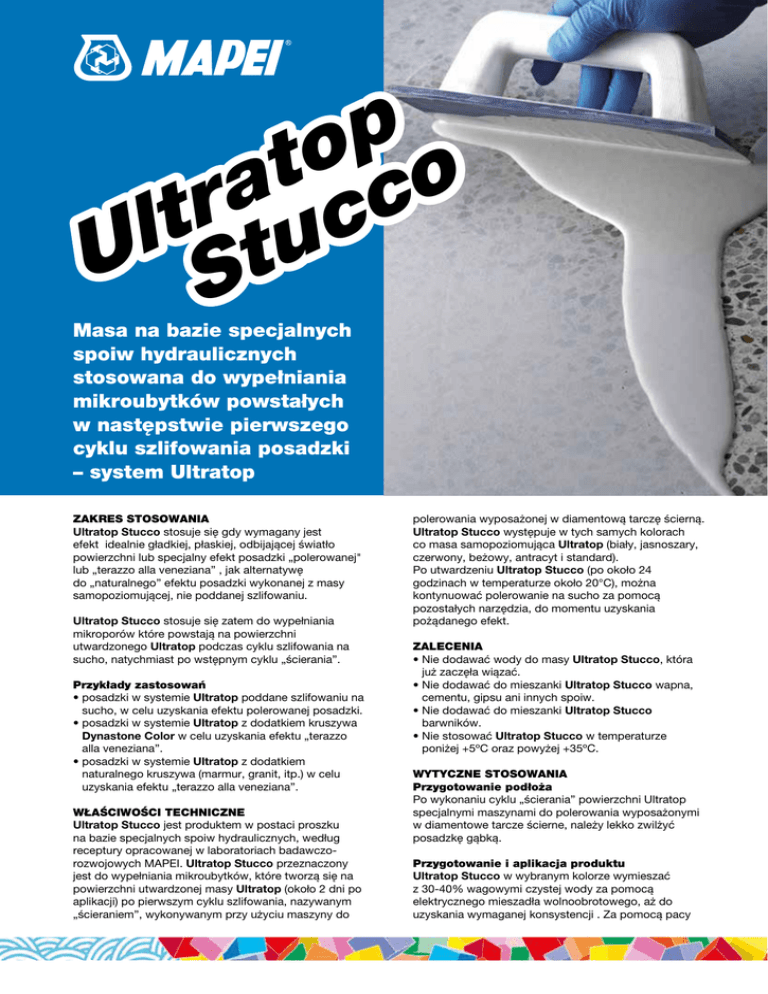 MAPEI®

Ultratop Stucco

Masa na bazie specjalnych spoiw hydraulicznych stosowana do wypełniania mikroubytków powstałych w następstwie pierwszego cyklu szlifowania posadzki – system Ultratop

ZAKRES STOSOWANIA
Ultratop Stucco stosuje się gdy wymagany jest efekt idealnie gładkiej, płaskiej, odbijającej światło powierzchni lub specjalny efekt posadzki „polerowanej" lub „terazzo alla veneziana" , jak alternatywę do „naturalnego" efektu posadzki wykonanej z masy samopoziomującej, nie poddanej szlifowaniu.

Ultratop Stucco stosuje się zatem do wypełniania mikroporów które powstają na powierzchni utwardzonego Ultratop podczas cyklu szlifowania na sucho, natychmiast po wstępnym cyklu „ścierania".

Przykłady zastosowań
• posadzki w systemie Ultratop poddane szlifowaniu na sucho, w celu uzyskania efektu polerowanej posadzki.
• posadzki w systemie Ultratop z dodatkiem kruszywa Dynastone Color w celu uzyskania efektu „terazzo alla veneziana".
• posadzki w systemie Ultratop z dodatkiem naturalnego kruszywa (marmur, granit, itp.) w celu uzyskania efektu „terazzo alla veneziana".

WŁAŚCIWOŚCI TECHNICZNE
Ultratop Stucco jest produktem w postaci proszku na bazie specjalnych spoiw hydraulicznych, według receptury opracowanej w laboratoriach badawczo-rozwojowych MAPEI. Ultratop Stucco przeznaczony jest do wypełniania mikroubytków, które tworzą się na powierzchni utwardzonej masy Ultratop (około 2 dni po aplikacji) po pierwszym cyklu szlifowania, nazywanym „ścieraniem", wykonywanym przy użyciu maszyny do polerowania wyposażonej w diamentową tarczę ścierną. Ultratop Stucco występuje w tych samych kolorach co masa samopoziomująca Ultratop (biały, jasnoszary, czerwony, beżowy, antracyt i standard).
Po utwardzeniu Ultratop Stucco (po około 24 godzinach w temperaturze około 20°C), można kontynuować polerowanie na sucho za pomocą pozostałych narzędzia, do momentu uzyskania pożądanego efekt.

ZALECENIA
• Nie dodawać wody do masy Ultratop Stucco, która już zaczęła wiązać.
• Nie dodawać do mieszanki Ultratop Stucco wapna, cementu, gipsu ani innych spoiw.
• Nie dodawać do mieszanki Ultratop Stucco barwników.
• Nie stosować Ultratop Stucco w temperaturze poniżej +5°C oraz powyżej +35°C.

WYTYCZNE STOSOWANIA
Przygotowanie podłoża
Po wykonaniu cyklu „ścierania" powierzchni Ultratop specjalnymi maszynami do polerowania wyposażonymi w diamentowe tarcze ścierne, należy lekko zwilżyć posadzkę gąbką.

Przygotowanie i aplikacja produktu
Ultratop Stucco w wybranym kolorze wymieszać z 30-40% wagowymi czystej wody za pomocą elektrycznego mieszadła wolnoobrotowego, aż do uzyskania wymaganej konsystencji . Za pomocą pacy